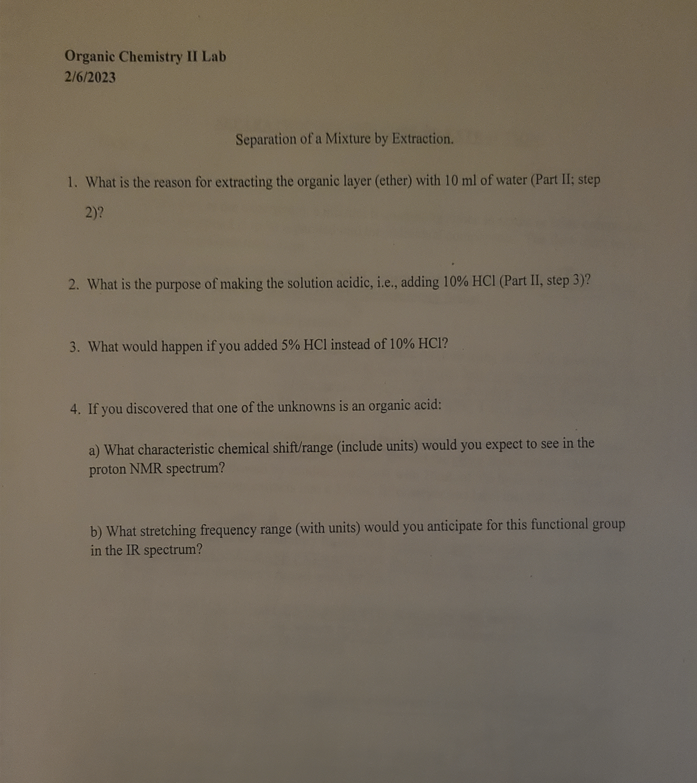 Organic Chemistry II Lab
2/6/2023

Separation of a Mixture by Extraction.

1. What is the reason for extracting the organic layer (ether) with 10 ml of water (Part II; step 2)?

2. What is the purpose of making the solution acidic, i.e., adding 10% HCl (Part II, step 3)?

3. What would happen if you added 5% HCl instead of 10% HCl?

4. If you discovered that one of the unknowns is an organic acid:

a) What characteristic chemical shift/range (include units) would you expect to see in the proton NMR spectrum?

b) What stretching frequency range (with units) would you anticipate for this functional group in the IR spectrum?